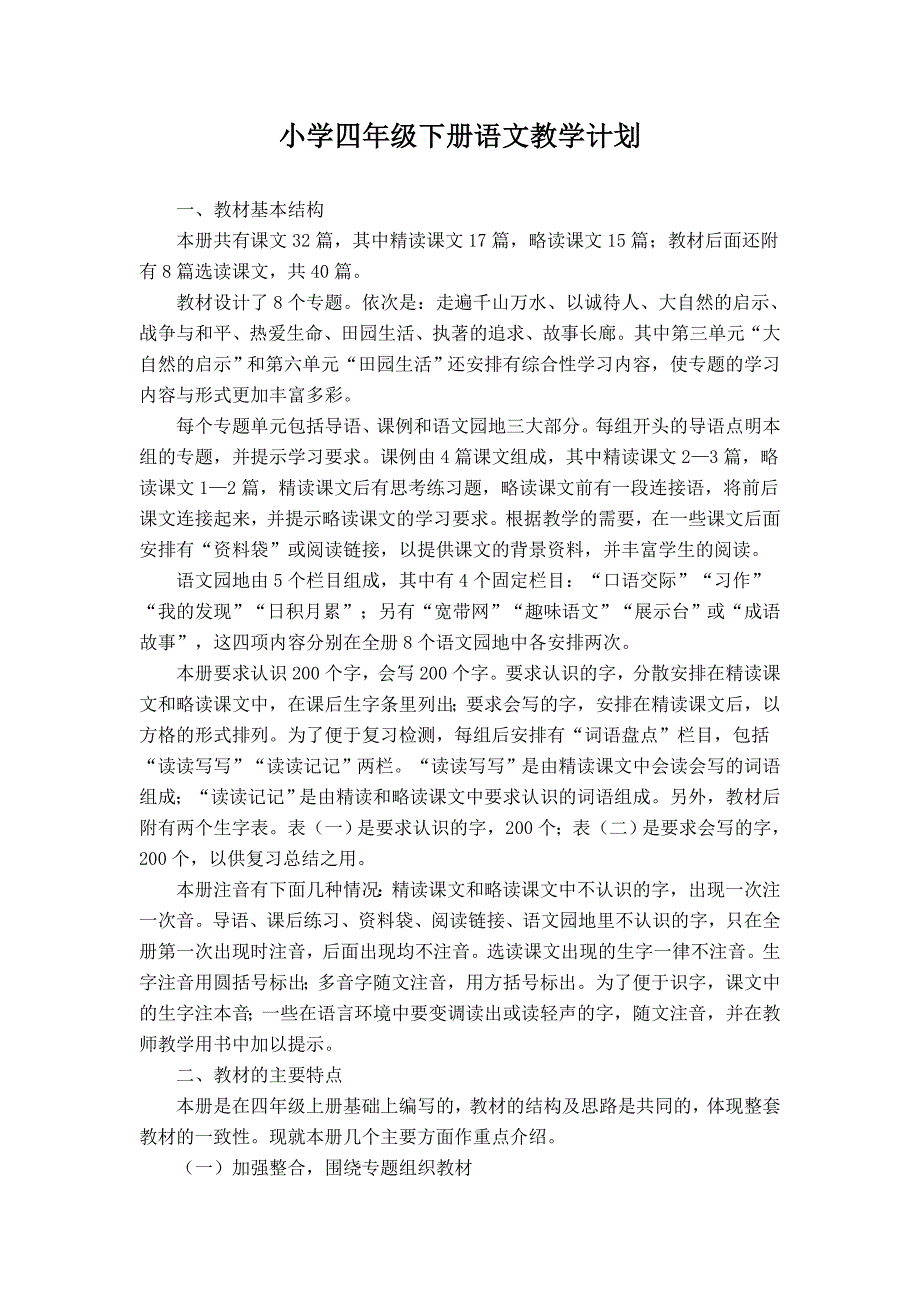 小学四年级下册语文教学计划

一、教材基本结构

本册共有课文 32 篇，其中精读课文 17 篇，略读课文 15 篇；教材后面还附有 8 篇选读课文，共 40 篇。

教材设计了 8 个专题。依次是：走遍千山万水、以诚待人、大自然的启示、战争与和平、热爱生命、田园生活、执著的追求、故事长廊。其中第三单元“大自然的启示”和第六单元“田园生活”还安排有综合性学习内容，使专题的学习内容与形式更加丰富多彩。

每个专题单元包括导语、课例和语文园地三大部分。每组开头的导语点明本组的专题，并提示学习要求。课例由 4 篇课文组成，其中精读课文 2—3 篇，略读课文 1—2 篇，精读课文后有思考练习题，略读课文前有一段连接语，将前后课文连接起来，并提示略读课文的学习要求。根据教学的需要，在一些课文后面安排有“资料袋”或阅读链接，以提供课文的背景资料，并丰富学生的阅读。

语文园地由 5 个栏目组成，其中有 4 个固定栏目：“口语交际”“习作”“我的发现”“日积月累”；另有“宽带网”“趣味语文”“展示台”或“成语故事”，这四项内容分别在全册 8 个语文园地中各安排两次。

本册要求认识 200 个字，会写 200 个字。要求认识的字，分散安排在精读课文和略读课文中，在课后生字条里列出；要求会写的字，安排在精读课文后，以方格的形式排列。为了便于复习检测，每组后安排有“词语盘点”栏目，包括“读读写写”“读读记记”两栏。“读读写写”是由精读课文中会读会写的词语组成；“读读记记”是由精读和略读课文中要求认识的词语组成。另外，教材后附有两个生字表。表（一）是要求认识的字，200 个；表（二）是要求会写的字，200 个，以供复习总结之用。

本册注音有下面几种情况：精读课文和略读课文中不认识的字，出现一次注一次音。导语、课后练习、资料袋、阅读链接、语文园地里不认识的字，只在全册第一次出现时注音，后面出现均不注音。选读课文出现的生字一律不注音。生字注音用圆括号标出；多音字随文注音，用方括号标出。为了便于识字，课文中的生字注本音；一些在语言环境中要变调读出或读轻声的字，随文注音，并在教师教学用书中加以提示。

二、教材的主要特点

本册是在四年级上册基础上编写的，教材的结构及思路是共同的，体现整套教材的一致性。现就本册几个主要方面作重点介绍。

（一）加强整合，围绕专题组织教材